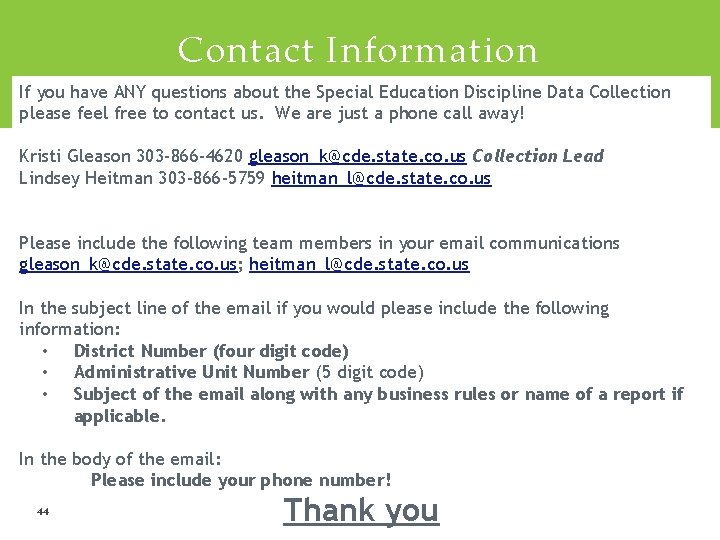 Contact Information

If you have ANY questions about the Special Education Discipline Data Collection please feel free to contact us. We are just a phone call away!

Kristi Gleason 303-866-4620 gleason_k@cde.state.co.us Collection Lead
Lindsey Heitman 303-866-5759 heitman_l@cde.state.co.us

Please include the following team members in your email communications gleason_k@cde.state.co.us; heitman_l@cde.state.co.us

In the subject line of the email if you would please include the following information:
• District Number (four digit code)
• Administrative Unit Number (5 digit code)
• Subject of the email along with any business rules or name of a report if applicable.

In the body of the email:
Please include your phone number!

44

Thank you